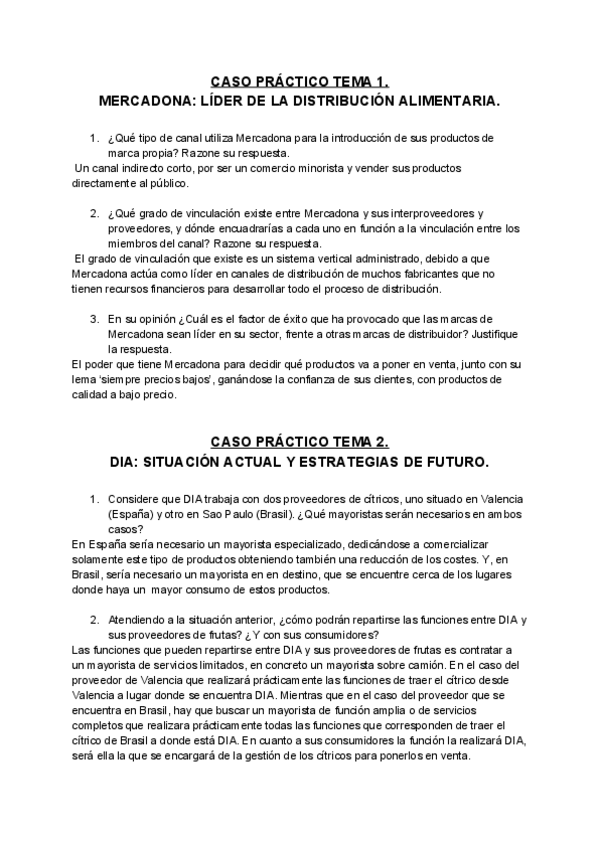 CASO PRÁCTICO TEMA 1.
MERCADONA: LÍDER DE LA DISTRIBUCIÓN ALIMENTARIA.

1. ¿Qué tipo de canal utiliza Mercadona para la introducción de sus productos de marca propia? Razone su respuesta.

Un canal indirecto corto, por ser un comercio minorista y vender sus productos directamente al público.

2. ¿Qué grado de vinculación existe entre Mercadona y sus interproveedores y proveedores, y dónde encuadrarías a cada uno en función a la vinculación entre los miembros del canal? Razone su respuesta.

El grado de vinculación que existe es un sistema vertical administrado, debido a que Mercadona actúa como líder en canales de distribución de muchos fabricantes que no tienen recursos financieros para desarrollar todo el proceso de distribución.

3. En su opinión ¿Cuál es el factor de éxito que ha provocado que las marcas de Mercadona sean líder en su sector, frente a otras marcas de distribuidor? Justifique la respuesta.

El poder que tiene Mercadona para decidir qué productos va a poner en venta, junto con su lema 'siempre precios bajos', ganándose la confianza de sus clientes, con productos de calidad a bajo precio.

CASO PRÁCTICO TEMA 2.
DIA: SITUACIÓN ACTUAL Y ESTRATEGIAS DE FUTURO.

1. Considere que DIA trabaja con dos proveedores de cítricos, uno situado en Valencia (España) y otro en Sao Paulo (Brasil). ¿Qué mayoristas serán necesarios en ambos casos?

En España sería necesario un mayorista especializado, dedicándose a comercializar solamente este tipo de productos obteniendo también una reducción de los costes. Y, en Brasil, sería necesario un mayorista en en destino, que se encuentre cerca de los lugares donde haya un mayor consumo de estos productos.

2. Atendiendo a la situación anterior, ¿cómo podrán repartirse las funciones entre DIA y sus proveedores de frutas? ¿Y con sus consumidores?

Las funciones que pueden repartirse entre DIA y sus proveedores de frutas es contratar a un mayorista de servicios limitados, en concreto un mayorista sobre camión. En el caso del proveedor de Valencia que realizará prácticamente las funciones de traer el cítrico desde Valencia a lugar donde se encuentra DIA. Mientras que en el caso del proveedor que se encuentra en Brasil, hay que buscar un mayorista de función amplia o de servicios completos que realizara prácticamente todas las funciones que corresponden de traer el cítrico de Brasil a donde está DIA. En cuanto a sus consumidores la función la realizará DIA, será ella la que se encargará de la gestión de los cítricos para ponerlos en venta.